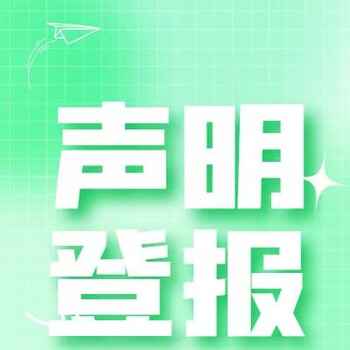 声明
登报